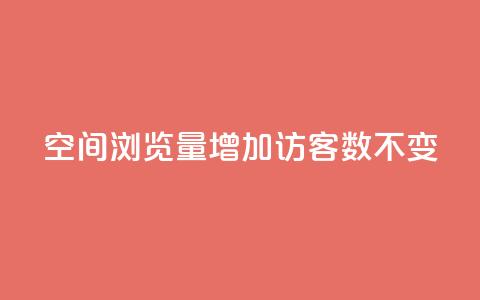 空间浏览量增加访客数不变